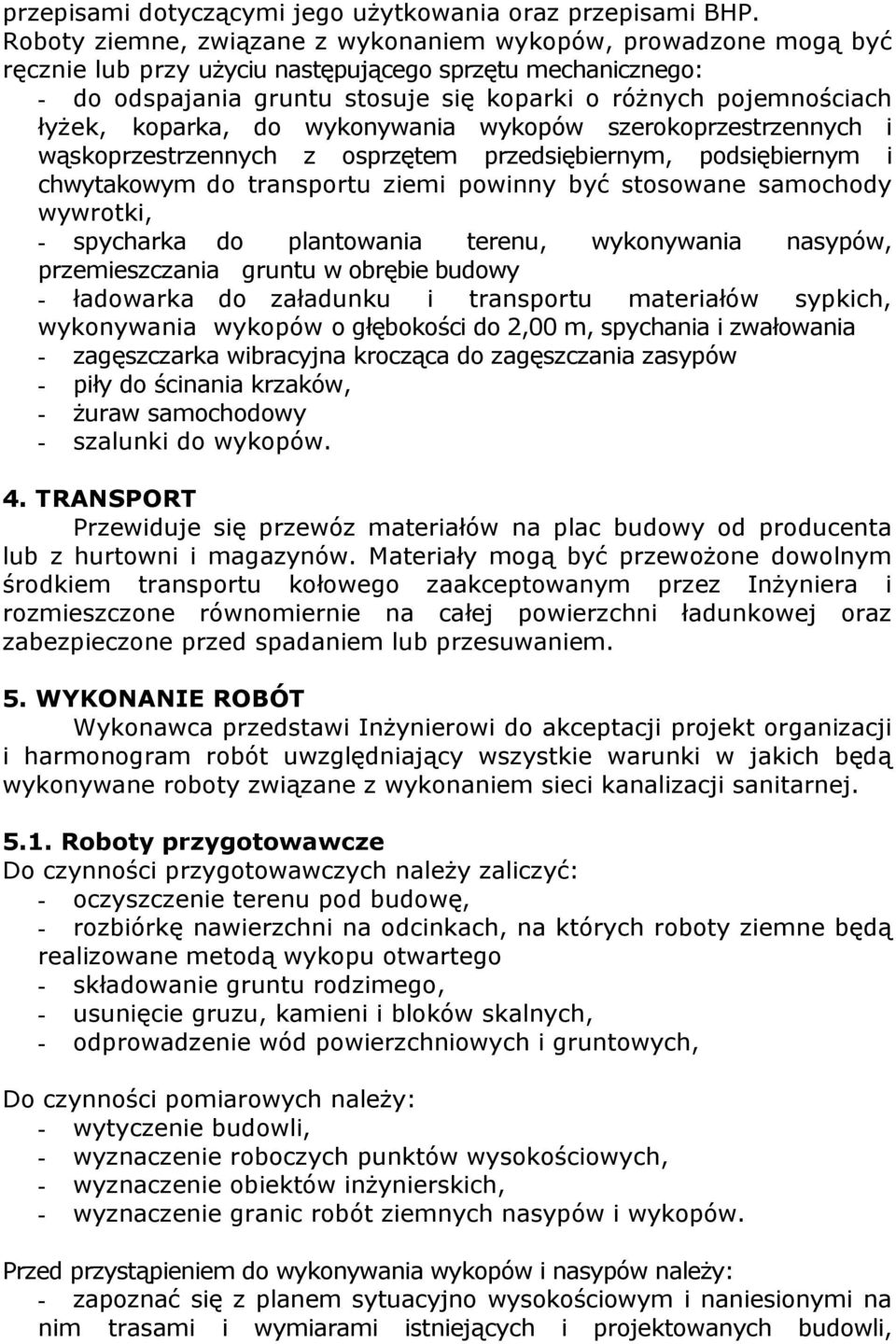 przepisami dotyczącymi jego użytkowania oraz przepisami BHP. Roboty ziemne, związane z wykonaniem wykopów, prowadzone mogą być ręcznie lub przy użyciu następującego sprzętu mechanicznego:
- do odspajania gruntu stosuje się koparki o różnych pojemnościach łyżek, koparka, do wykonywania wykopów szerokoprzestrzennych i wąskoprzestrzennych z osprzętem przedsiębiernym, podsiębiernym i chwytakowym do transportu ziemi powinny być stosowane samochody wywrotki,
- spycharka do plantowania terenu, wykonywania nasypów, przemieszczania gruntu w obrębie budowy
- ładowarka do załadunku i transportu materiałów sypkich, wykonywania wykopów o głębokości do 2,00 m, spychania i zwałowania
- zagęszczarka wibracyjna krocząca do zagęszczania zasypów
- piły do ścinania krzaków,
- żuraw samochodowy
- szalunki do wykopów.

4. TRANSPORT
Przewiduje się przewóz materiałów na plac budowy od producenta lub z hurtowni i magazynów. Materiały mogą być przewożone dowolnym środkiem transportu kołowego zaakceptowanym przez Inżyniera i rozmieszczone równomiernie na całej powierzchni ładunkowej oraz zabezpieczone przed spadaniem lub przesuwaniem.

5. WYKONANIE ROBÓT
Wykonawca przedstawi Inżynierowi do akceptacji projekt organizacji i harmonogram robót uwzględniający wszystkie warunki w jakich będą wykonywane roboty związane z wykonaniem sieci kanalizacji sanitarnej.

5.1. Roboty przygotowawcze
Do czynności przygotowawczych należy zaliczyć:
- oczyszczenie terenu pod budowę,
- rozbiórkę nawierzchni na odcinkach, na których roboty ziemne będą realizowane metodą wykopu otwartego
- składowanie gruntu rodzimego,
- usunięcie gruzu, kamieni i bloków skalnych,
- odprowadzenie wód powierzchniowych i gruntowych,

Do czynności pomiarowych należy:
- wytyczenie budowli,
- wyznaczenie roboczych punktów wysokościowych,
- wyznaczenie obiektów inżynierskich,
- wyznaczenie granic robót ziemnych nasypów i wykopów.

Przed przystąpieniem do wykonywania wykopów i nasypów należy:
- zapoznać się z planem sytuacyjno wysokościowym i naniesionymi na nim trasami i wymiarami istniejących i projektowanych budowli,